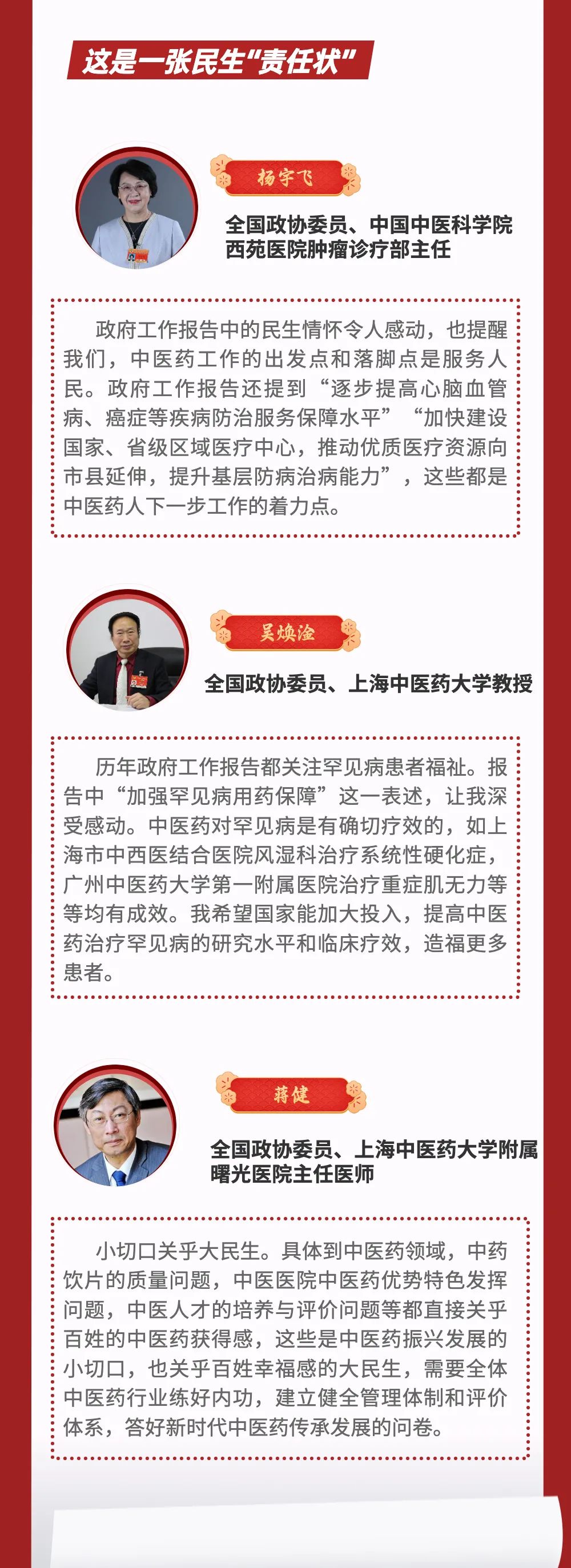 这是一张民生"责任状"

杨宇飞

全国政协委员、中国中医科学院西苑医院肿瘤诊疗部主任

政府工作报告中的民生情怀令人感动，也提醒我们，中医药工作的出发点和落脚点是服务人民。政府工作报告还提到“逐步提高心脑血管病、癌症等疾病防治服务保障水平”“加快建设国家、省级区域医疗中心，推动优质医疗资源向市县延伸，提升基层防病治病能力”，这些都是中医药人下一步工作的着力点。

吴焕淦

全国政协委员、上海中医药大学教授

历年政府工作报告都关注罕见病患者福祉。报告中“加强罕见病用药保障”这一表述，让我深受感动。中医药对罕见病是有确切疗效的，如上海市中西医结合医院风湿科治疗系统性硬化症，广州中医药大学第一附属医院治疗重症肌无力等等均有成效。我希望国家能加大投入，提高中医药治疗罕见病的研究水平和临床疗效，造福更多患者。

蒋健

全国政协委员、上海中医药大学附属曙光医院主任医师

小切口关乎大民生。具体到中医药领域，中药饮片的质量问题，中医医院中医药优势特色发挥问题，中医人才的培养与评价问题等都直接关乎百姓的中医药获得感，这些是中医药振兴发展的小切口，也关乎百姓幸福感的大民生，需要全体中医药行业练好内功，建立健全管理体制和评价体系，答好新时代中医药传承发展的问卷。